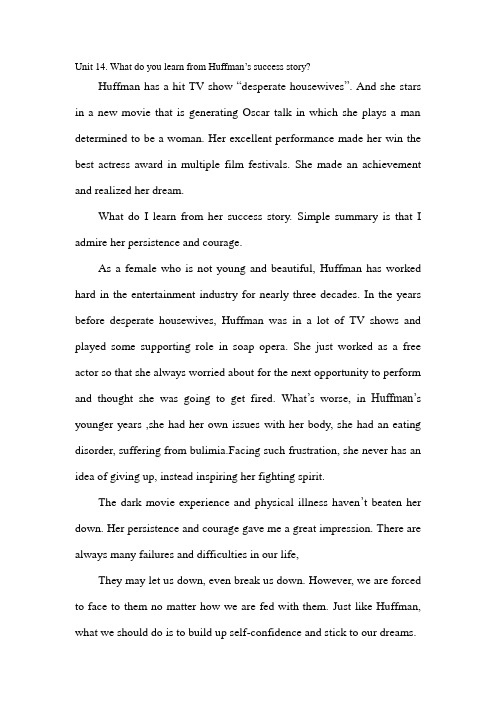 Unit 14. What do you learn from Huffman's success story?

Huffman has a hit TV show "desperate housewives". And she stars in a new movie that is generating Oscar talk in which she plays a man determined to be a woman. Her excellent performance made her win the best actress award in multiple film festivals. She made an achievement and realized her dream.

What do I learn from her success story. Simple summary is that I admire her persistence and courage.

As a female who is not young and beautiful, Huffman has worked hard in the entertainment industry for nearly three decades. In the years before desperate housewives, Huffman was in a lot of TV shows and played some supporting role in soap opera. She just worked as a free actor so that she always worried about for the next opportunity to perform and thought she was going to get fired. What's worse, in Huffman's younger years ,she had her own issues with her body, she had an eating disorder, suffering from bulimia.Facing such frustration, she never has an idea of giving up, instead inspiring her fighting spirit.

The dark movie experience and physical illness haven't beaten her down. Her persistence and courage gave me a great impression. There are always many failures and difficulties in our life,

They may let us down, even break us down. However, we are forced to face to them no matter how we are fed with them. Just like Huffman, what we should do is to build up self-confidence and stick to our dreams.